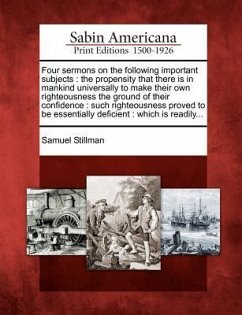 Sabin Americana
Print Editions 1500-1926

Four sermons on the following important subjects : the propensity that there is in mankind universally to make their own righteousness the ground of their confidence : such righteousness proved to be essentially deficient : which is readily...

Samuel Stillman